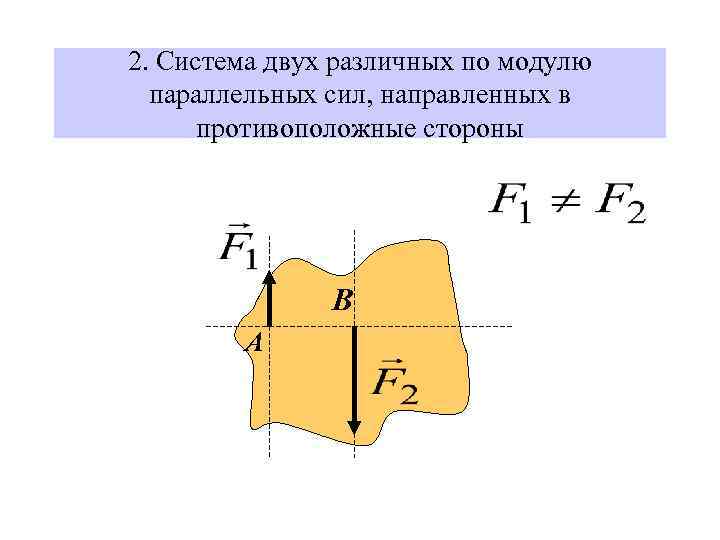 2. Система двух различных по модулю параллельных сил, направленных в противоположные стороны

$F_1 \neq F_2$

$\vec{F}_1$

B

A

$\vec{F}_2$